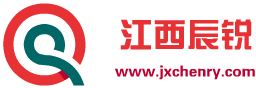 江西辰锐

www.jxchenry.com